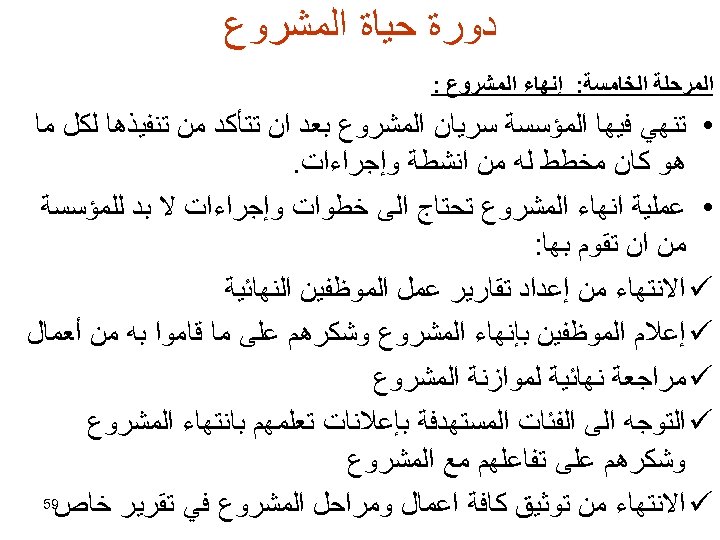 دورة حياة المشروع

المرحلة الخامسة: إنهاء المشروع :

• تنهي فيها المؤسسة سريان المشروع بعد ان تتأكد من تنفيذها لكل ما هو كان مخطط له من انشطة وإجراءات.

• عملية انهاء المشروع تحتاج الى خطوات وإجراءات لا بد للمؤسسة من ان تقوم بها:

✓ الانتهاء من إعداد تقارير عمل الموظفين النهائية

✓ إعلام الموظفين بإنهاء المشروع وشكرهم على ما قاموا به من أعمال

✓ مراجعة نهائية لموازنة المشروع

✓ التوجه الى الفئات المستهدفة بإعلانات تعلمهم بانتهاء المشروع وشكرهم على تفاعلهم مع المشروع

✓ الانتهاء من توثيق كافة اعمال ومراحل المشروع في تقرير خاص

59